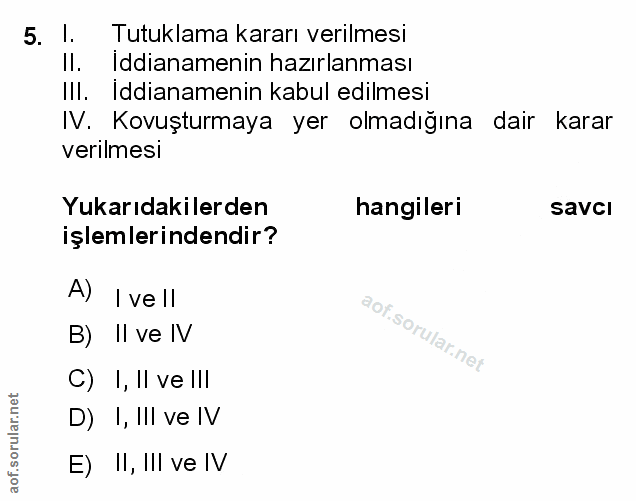 5. I. Tutuklama kararı verilmesi
II. İddianamenin hazırlanması
III. İddianamenin kabul edilmesi
IV. Kovuşturmaya yer olmadığına dair karar verilmesi

Yukarıdakilerden hangileri savcı işlemlerindendir?

A) I ve II
B) II ve IV
C) I, II ve III
D) I, III ve IV
E) II, III ve IV

aof.sorular.net